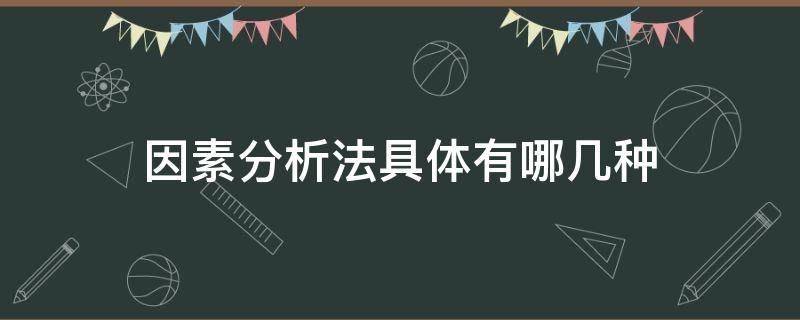 因素分析法具体有哪几种